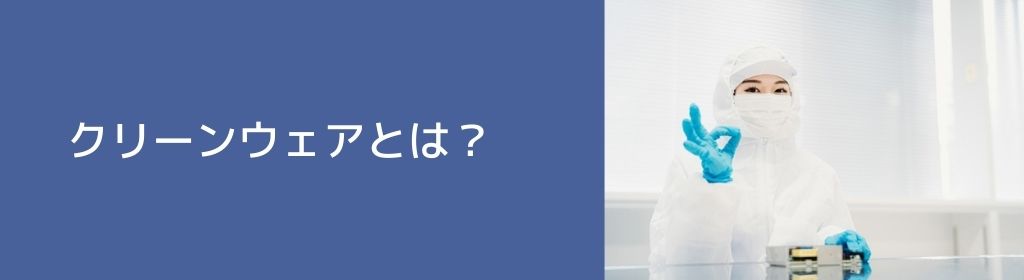 クリーンウェアとは？